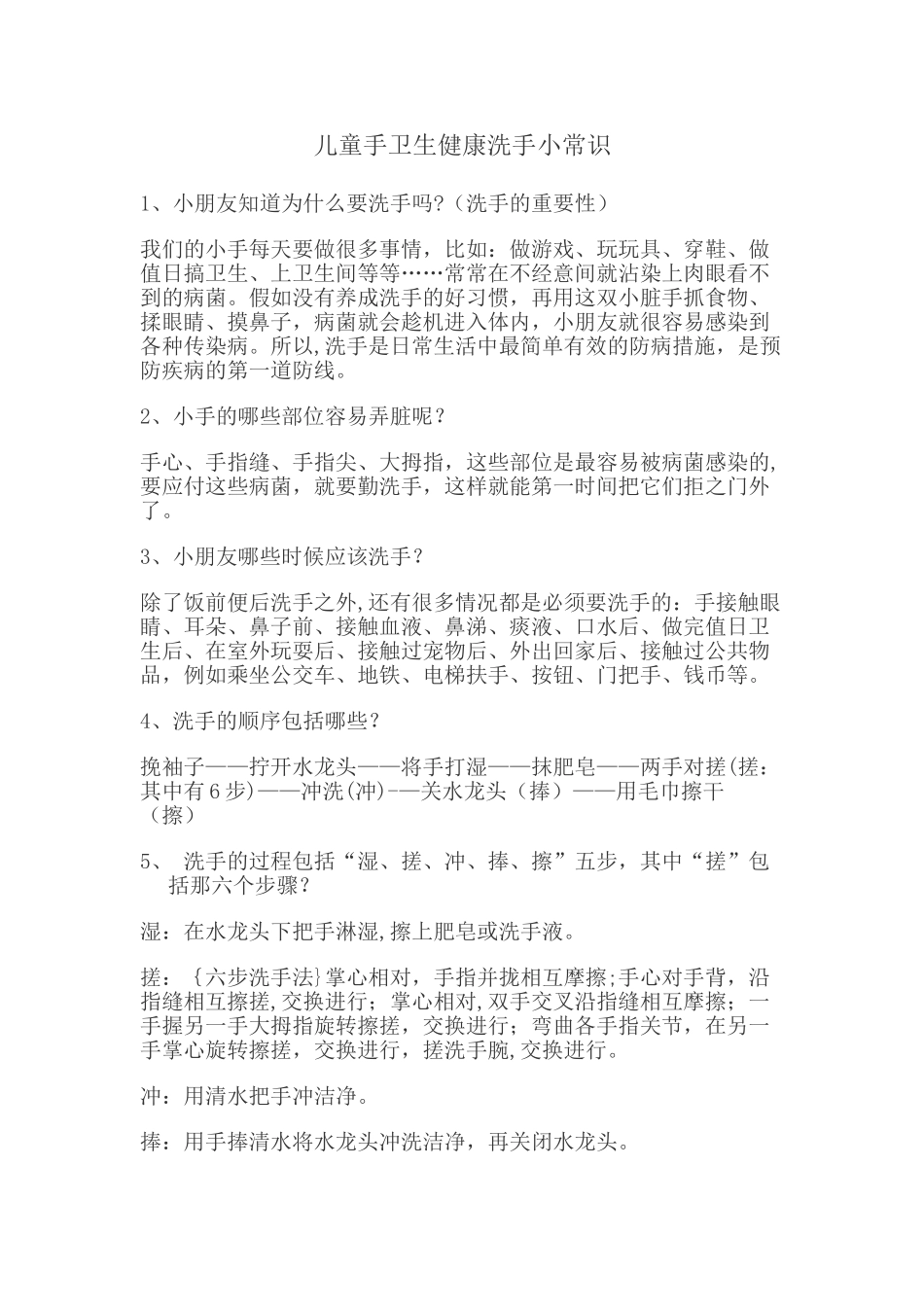 儿童手卫生健康洗手小常识

1、小朋友知道为什么要洗手吗?（洗手的重要性）

我们的小手每天要做很多事情，比如：做游戏、玩玩具、穿鞋、做值日搞卫生、上卫生间等等……常常在不经意间就沾染上肉眼看不到的病菌。假如没有养成洗手的好习惯，再用这双小脏手抓食物、揉眼睛、摸鼻子，病菌就会趁机进入体内，小朋友就很容易感染到各种传染病。所以,洗手是日常生活中最简单有效的防病措施，是预防疾病的第一道防线。

2、小手的哪些部位容易弄脏呢？

手心、手指缝、手指尖、大拇指，这些部位是最容易被病菌感染的,要应付这些病菌，就要勤洗手，这样就能第一时间把它们拒之门外了。

3、小朋友哪些时候应该洗手？

除了饭前便后洗手之外,还有很多情况都是必须要洗手的：手接触眼睛、耳朵、鼻子前、接触血液、鼻涕、痰液、口水后、做完值日卫生后、在室外玩耍后、接触过宠物后、外出回家后、接触过公共物品，例如乘坐公交车、地铁、电梯扶手、按钮、门把手、钱币等。

4、洗手的顺序包括哪些？

挽袖子——拧开水龙头——将手打湿——抹肥皂——两手对搓(搓：其中有6步)——冲洗(冲)-—关水龙头（捧）——用毛巾擦干（擦）

5、 洗手的过程包括“湿、搓、冲、捧、擦”五步，其中“搓”包括那六个步骤？

湿：在水龙头下把手淋湿,擦上肥皂或洗手液。

搓：{六步洗手法}掌心相对，手指并拢相互摩擦;手心对手背，沿指缝相互擦搓,交换进行；掌心相对,双手交叉沿指缝相互摩擦；一手握另一手大拇指旋转擦搓，交换进行；弯曲各手指关节，在另一手掌心旋转擦搓，交换进行，搓洗手腕,交换进行。

冲：用清水把手冲洁净。

捧：用手捧清水将水龙头冲洗洁净，再关闭水龙头。